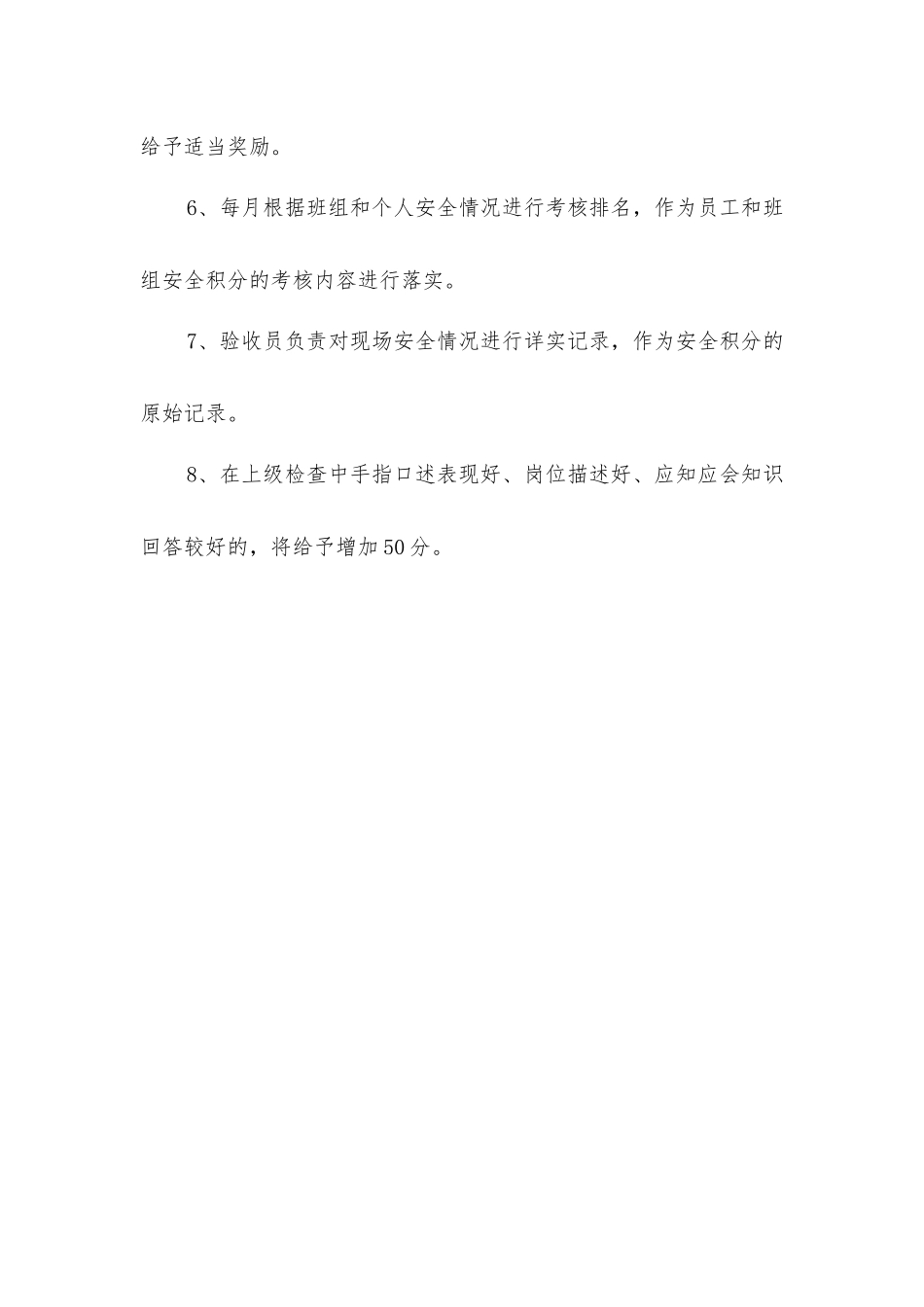 给予适当奖励。

6、每月根据班组和个人安全情况进行考核排名，作为员工和班组安全积分的考核内容进行落实。

7、验收员负责对现场安全情况进行详实记录，作为安全积分的原始记录。

8、在上级检查中手指口述表现好、岗位描述好、应知应会知识回答较好的，将给予增加50分。